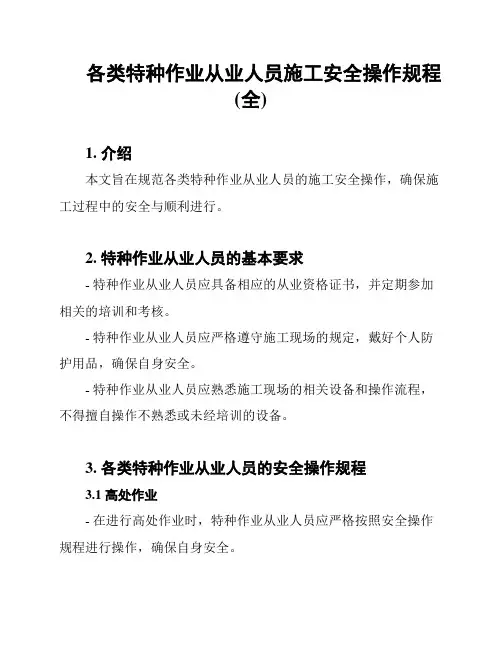 各类特种作业从业人员施工安全操作规程(全)

1. 介绍

本文旨在规范各类特种作业从业人员的施工安全操作，确保施工过程中的安全与顺利进行。

2. 特种作业从业人员的基本要求

- 特种作业从业人员应具备相应的从业资格证书，并定期参加相关的培训和考核。

- 特种作业从业人员应严格遵守施工现场的规定，戴好个人防护用品，确保自身安全。

- 特种作业从业人员应熟悉施工现场的相关设备和操作流程，不得擅自操作不熟悉或未经培训的设备。

3. 各类特种作业从业人员的安全操作规程

3.1 高处作业

- 在进行高处作业时，特种作业从业人员应严格按照安全操作规程进行操作，确保自身安全。